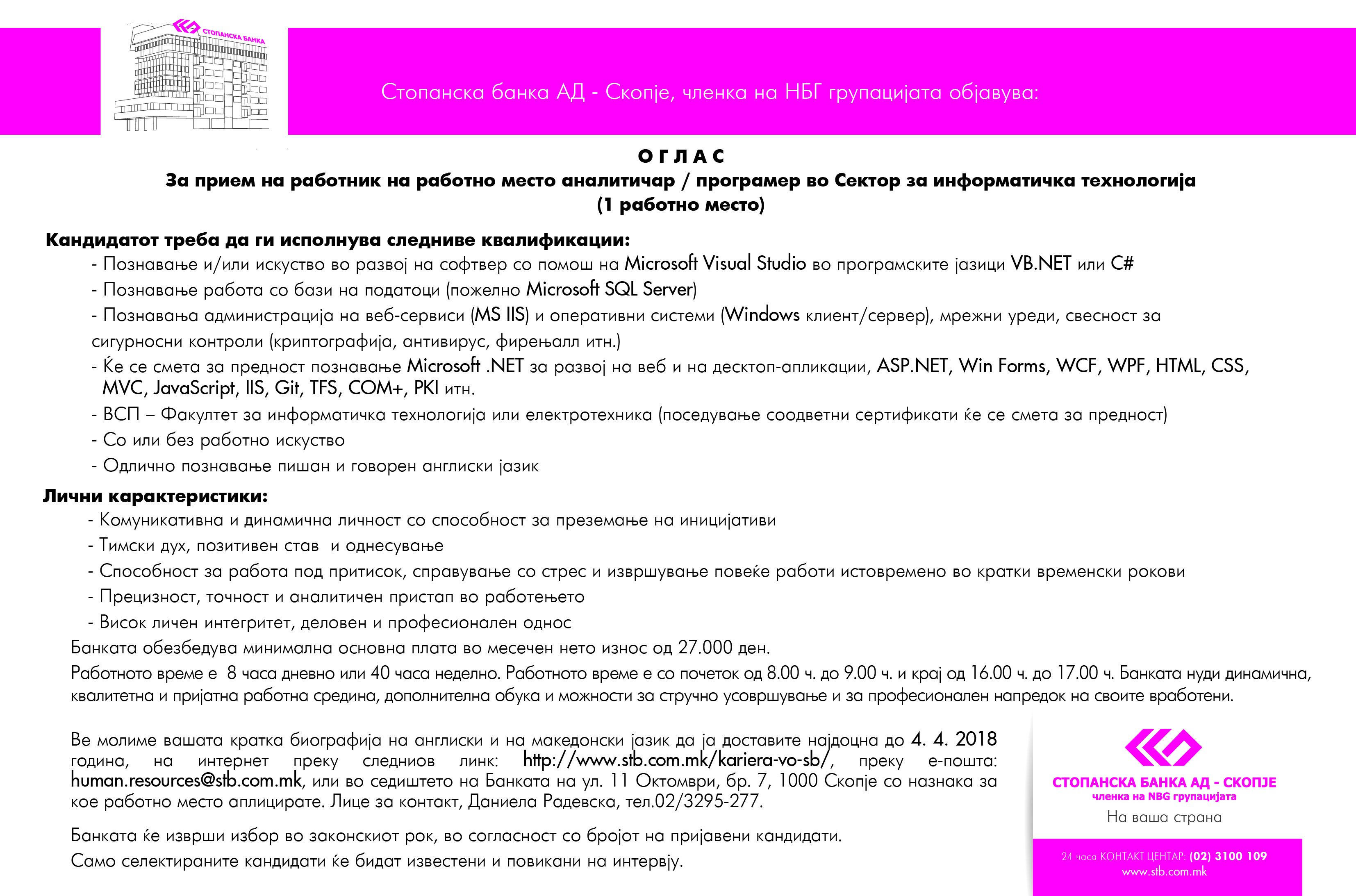 СТОПАНСКА БАНКА

Стопанска банка АД - Скопје, членка на НБГ групацијата објавува:

О Г Л А С
За прием на работник на работно место аналитичар / програмер во Сектор за информатичка технологија
(1 работно место)

Кандидатот треба да ги исполнува следниве квалификации:
- Познавање и/или искуство во развој на софтвер со помош на Microsoft Visual Studio во програмските јазици VB.NET или C#
- Познавање работа со бази на податоци (пожелно Microsoft SQL Server)
- Познавања администрација на веб-сервиси (MS IIS) и оперативни системи (Windows клиент/сервер), мрежни уреди, свесност за сигурносни контроли (криптографија, антивирус, фирењалл итн.)
- Ќе се смета за предност познавање Microsoft .NET за развој на веб и на десктоп-апликации, ASP.NET, Win Forms, WCF, WPF, HTML, CSS, MVC, JavaScript, IIS, Git, TFS, COM+, PKI итн.
- ВСП – Факултет за информатичка технологија или електротехника (поседување соодветни сертификати ќе се смета за предност)
- Со или без работно искуство
- Одлично познавање пишан и говорен англиски јазик

Лични карактеристики:
- Комуникативна и динамична личност со способност за преземање на иницијативи
- Тимски дух, позитивен став и однесување
- Способност за работа под притисок, справување со стрес и извршување повеќе работи истовремено во кратки временски рокови
- Прецизност, точност и аналитичен пристап во работењето
- Висок личен интегритет, деловен и професионален однос
Банката обезбедува минимална основна плата во месечен нето износ од 27.000 ден.
Работното време е 8 часа дневно или 40 часа неделно. Работното време е со почеток од 8.00 ч. до 9.00 ч. и крај од 16.00 ч. до 17.00 ч. Банката нуди динамична, квалитетна и пријатна работна средина, дополнителна обука и можности за стручно усовршување и за професионален напредок на своите вработени.

Ве молиме вашата кратка биографија на англиски и на македонски јазик да ја доставите најдоцна до 4. 4. 2018 година, на интернет преку следниов линк: http://www.stb.com.mk/kariera-vo-sb/, преку е-пошта: human.resources@stb.com.mk, или во седиштето на Банката на ул. 11 Октомври, бр. 7, 1000 Скопје со назнака за кое работно место аплицирате. Лице за контакт, Даниела Радевска, тел.02/3295-277.

Банката ќе изврши избор во законскиот рок, во согласност со бројот на пријавени кандидати.
Само селектираните кандидати ќе бидат известени и повикани на интервју.

СТОПАНСКА БАНКА АД - СКОПЈЕ
членка на NBG групацијата
На ваша страна

24 часа КОНТАКТ ЦЕНТАР: (02) 3100 109
www.stb.com.mk